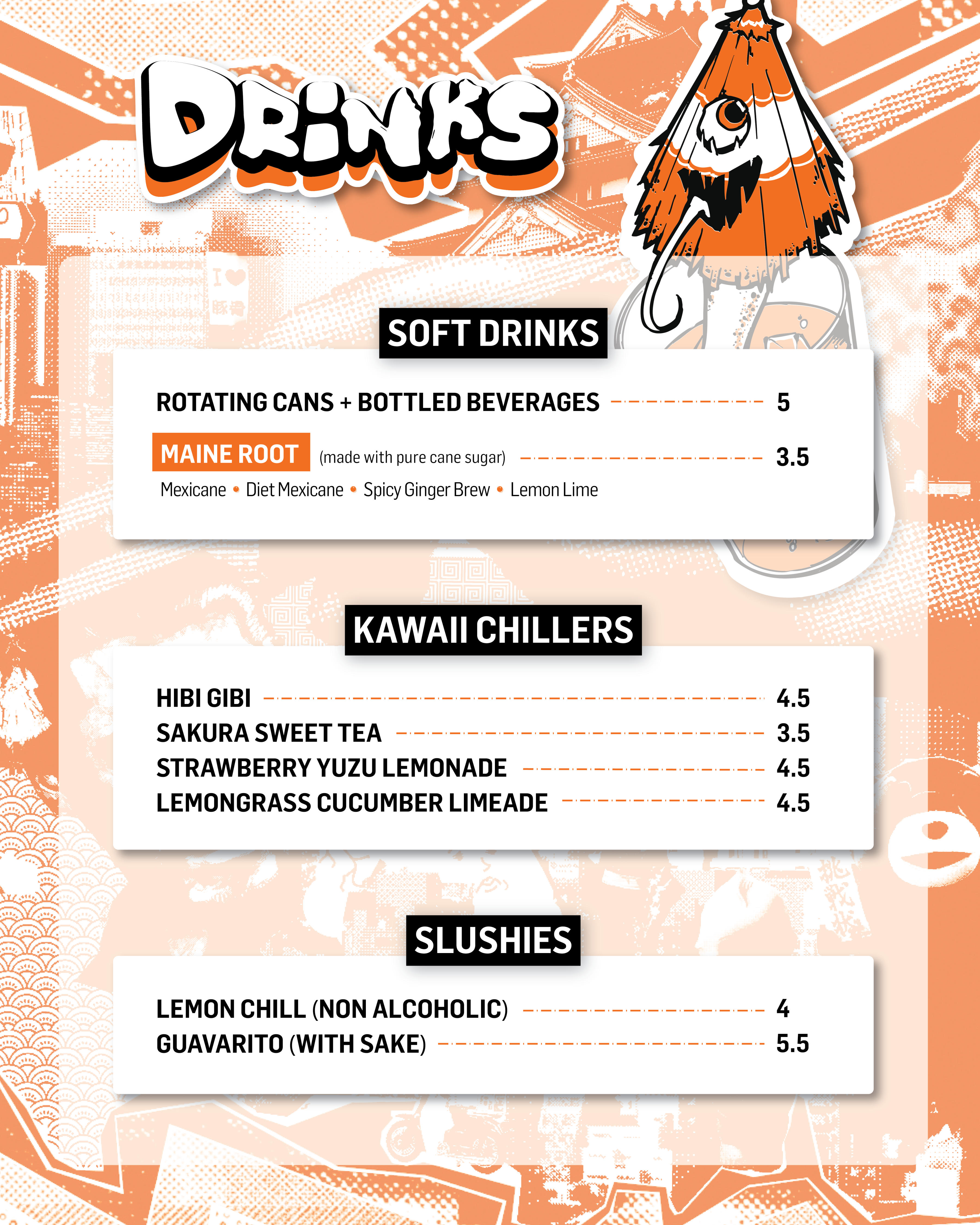 DRINKS

SOFT DRINKS

ROTATING CANS + BOTTLED BEVERAGES 5

MAINE ROOT (made with pure cane sugar) 3.5

Mexicane • Diet Mexicane • Spicy Ginger Brew • Lemon Lime

KAWAII CHILLERS

HIBI GIBI 4.5
SAKURA SWEET TEA 3.5
STRAWBERRY YUZU LEMONADE 4.5
LEMONGRASS CUCUMBER LIMEADE 4.5

SLUSHIES

LEMON CHILL (NON ALCOHOLIC) 4
GUAVARITO (WITH SAKE) 5.5